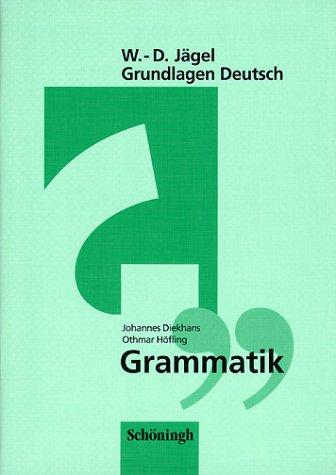 W.- D. Jägel
Grundlagen Deutsch

Johannes Diekhans
Othmar Höfling

Grammatik

Schöningh